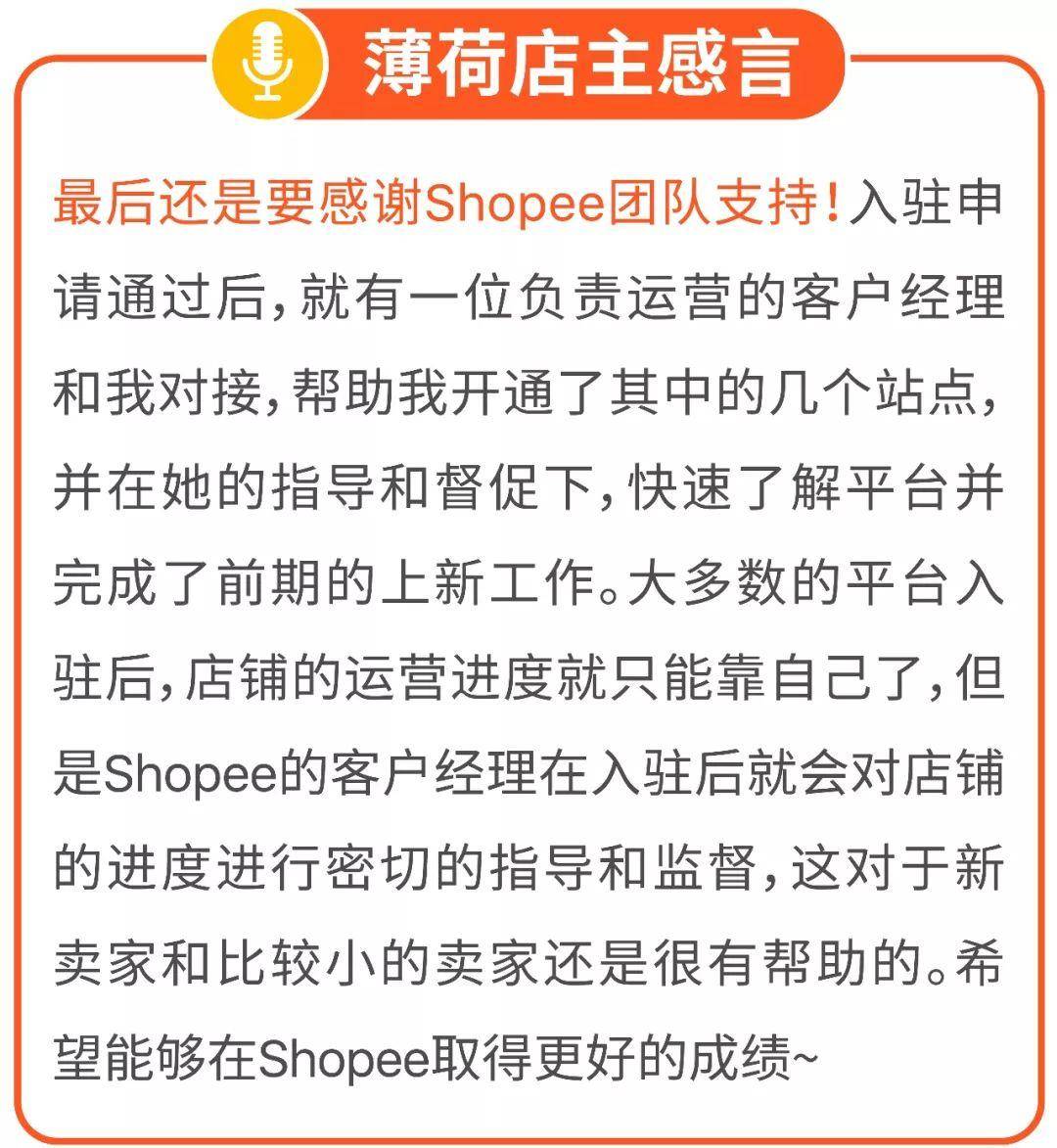 薄荷店主感言

最后还是要感谢Shopee团队支持!入驻申请通过后,就有一位负责运营的客户经理和我对接,帮助我开通了其中的几个站点,并在她的指导和督促下,快速了解平台并完成了前期的上新工作。大多数的平台入驻后,店铺的运营进度就只能靠自己了,但是Shopee的客户经理在入驻后就会对店铺的进度进行密切的指导和监督,这对于新卖家和比较小的卖家还是很有帮助的。希望能够在Shopee取得更好的成绩~